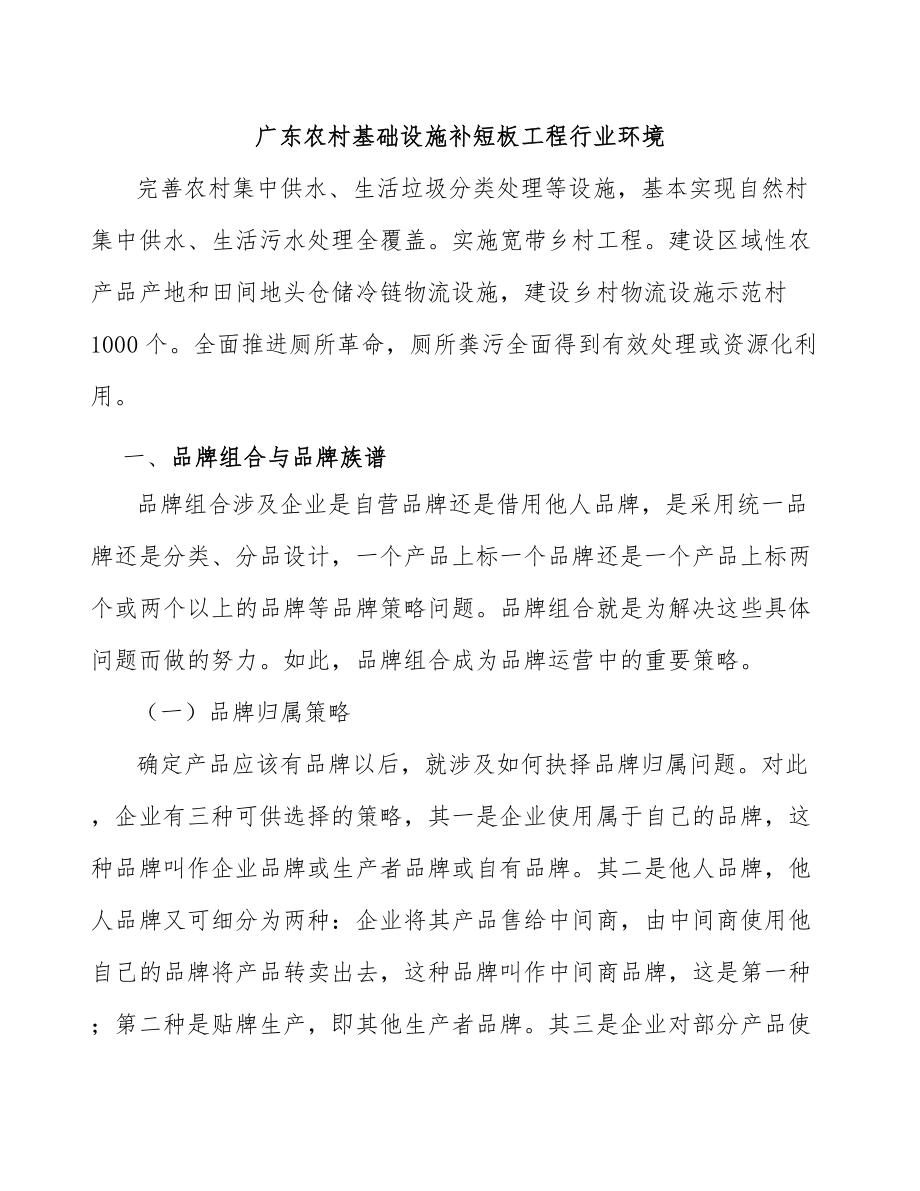 广东农村基础设施补短板工程行业环境

完善农村集中供水、生活垃圾分类处理等设施，基本实现自然村集中供水、生活污水处理全覆盖。实施宽带乡村工程。建设区域性农产品产地和田间地头仓储冷链物流设施，建设乡村物流设施示范村1000个。全面推进厕所革命，厕所粪污全面得到有效处理或资源化利用。

一、品牌组合与品牌族谱

品牌组合涉及企业是自营品牌还是借用他人品牌，是采用统一品牌还是分类、分品设计，一个产品上标一个品牌还是一个产品上标两个或两个以上的品牌等品牌策略问题。品牌组合就是为解决这些具体问题而做的努力。如此，品牌组合成为品牌运营中的重要策略。

（一）品牌归属策略

确定产品应该有品牌以后，就涉及如何抉择品牌归属问题。对此，企业有三种可供选择的策略，其一是企业使用属于自己的品牌，这种品牌叫作企业品牌或生产者品牌或自有品牌。其二是他人品牌，他人品牌又可细分为两种：企业将其产品售给中间商，由中间商使用他自己的品牌将产品转卖出去，这种品牌叫作中间商品牌，这是第一种；第二种是贴牌生产，即其他生产者品牌。其三是企业对部分产品使